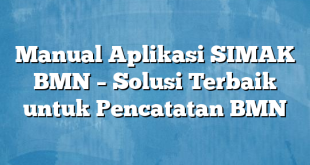 Manual Aplikasi SIMAK BMN – Solusi Terbaik untuk Pencatatan BMN